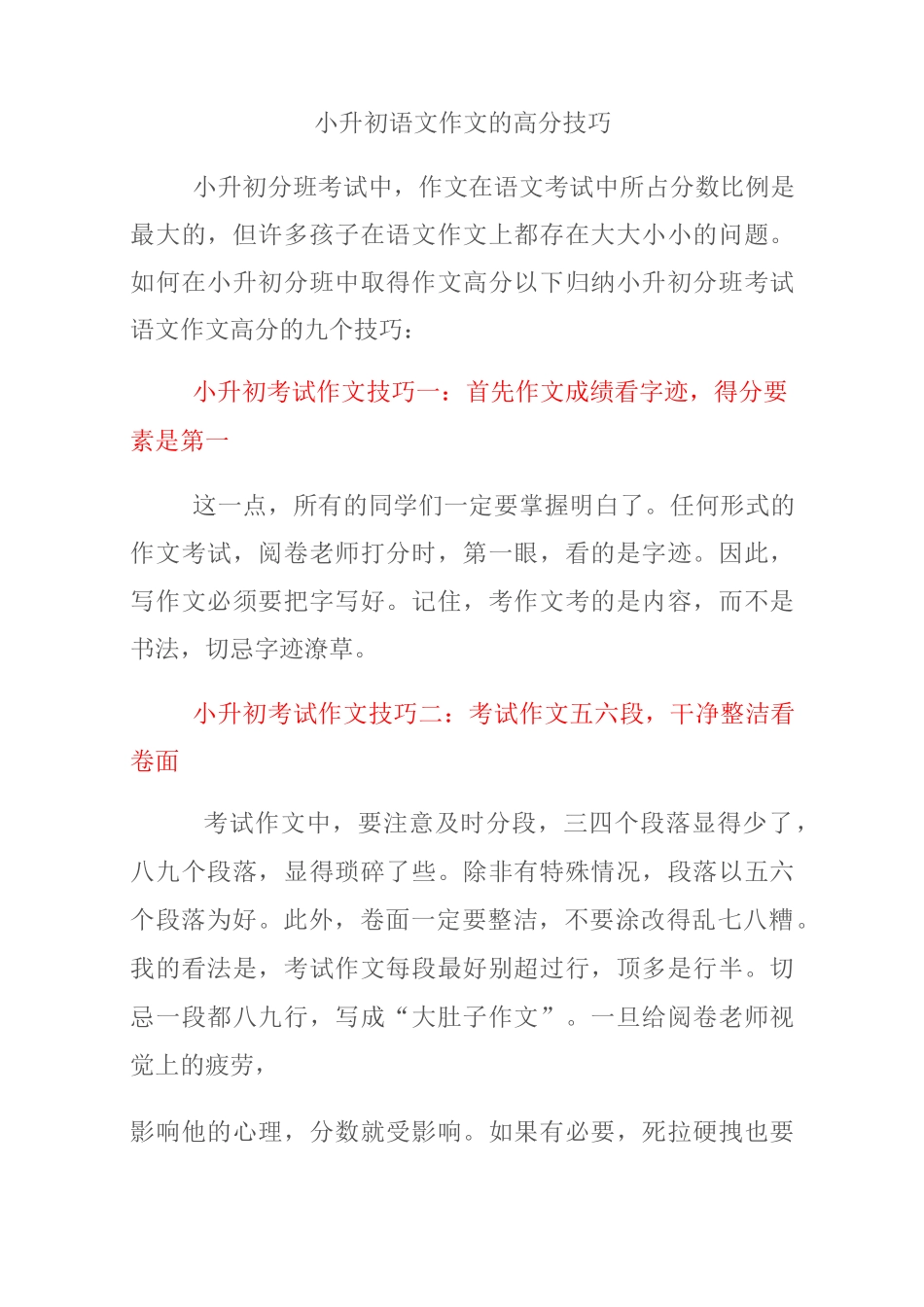 小升初语文作文的高分技巧

小升初分班考试中，作文在语文考试中所占分数比例是最大的，但许多孩子在语文作文上都存在大大小小的问题。如何在小升初分班中取得作文高分以下归纳小升初分班考试语文作文高分的九个技巧：

小升初考试作文技巧一：首先作文成绩看字迹，得分要素是第一

这一点，所有的同学们一定要掌握明白了。任何形式的作文考试，阅卷老师打分时，第一眼，看的是字迹。因此，写作文必须要把字写好。记住，考作文考的是内容，而不是书法，切忌字迹潦草。

小升初考试作文技巧二：考试作文五六段，干净整洁看卷面

考试作文中，要注意及时分段，三四个段落显得少了，八九个段落，显得琐碎了些。除非有特殊情况，段落以五六个段落为好。此外，卷面一定要整洁，不要涂改得乱七八糟。我的看法是，考试作文每段最好别超过行，顶多是行半。切忌一段都八九行，写成“大肚子作文”。一旦给阅卷老师视觉上的疲劳，

影响他的心理，分数就受影响。如果有必要，死拉硬拽也要